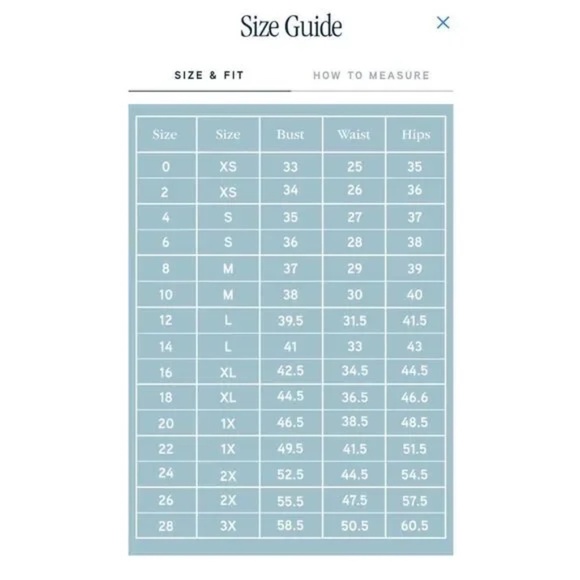 Size Guide ×

SIZE & FIT HOW TO MEASURE

| Size | Size | Bust | Waist | Hips |
|---|---|---|---|---|
| 0 | XS | 33 | 25 | 35 |
| 2 | XS | 34 | 26 | 36 |
| 4 | S | 35 | 27 | 37 |
| 6 | S | 36 | 28 | 38 |
| 8 | M | 37 | 29 | 39 |
| 10 | M | 38 | 30 | 40 |
| 12 | L | 39.5 | 31.5 | 41.5 |
| 14 | L | 41 | 33 | 43 |
| 16 | XL | 42.5 | 34.5 | 44.5 |
| 18 | XL | 44.5 | 36.5 | 46.6 |
| 20 | 1X | 46.5 | 38.5 | 48.5 |
| 22 | 1X | 49.5 | 41.5 | 51.5 |
| 24 | 2X | 52.5 | 44.5 | 54.5 |
| 26 | 2X | 55.5 | 47.5 | 57.5 |
| 28 | 3X | 58.5 | 50.5 | 60.5 |